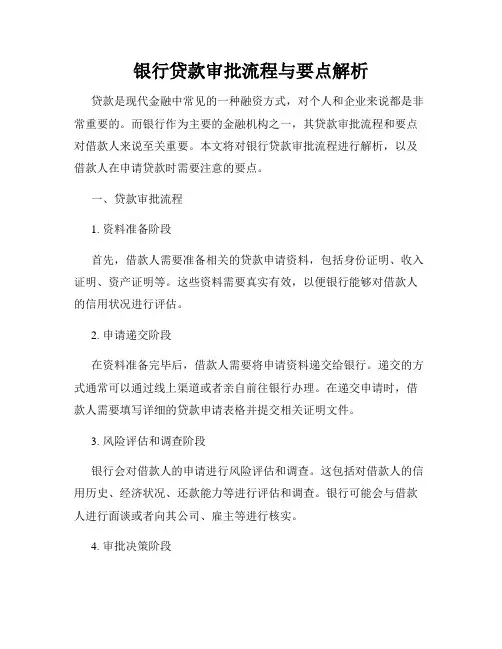 银行贷款审批流程与要点解析

贷款是现代金融中常见的一种融资方式，对个人和企业来说都是非常重要的。而银行作为主要的金融机构之一，其贷款审批流程和要点对借款人来说至关重要。本文将对银行贷款审批流程进行解析，以及借款人在申请贷款时需要注意的要点。

一、贷款审批流程

1. 资料准备阶段

首先，借款人需要准备相关的贷款申请资料，包括身份证明、收入证明、资产证明等。这些资料需要真实有效，以便银行能够对借款人的信用状况进行评估。

2. 申请递交阶段

在资料准备完毕后，借款人需要将申请资料递交给银行。递交的方式通常可以通过线上渠道或者亲自前往银行办理。在递交申请时，借款人需要填写详细的贷款申请表格并提交相关证明文件。

3. 风险评估和调查阶段

银行会对借款人的申请进行风险评估和调查。这包括对借款人的信用历史、经济状况、还款能力等进行评估和调查。银行可能会与借款人进行面谈或者向其公司、雇主等进行核实。

4. 审批决策阶段